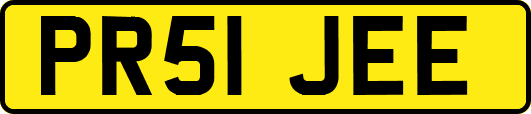 PR51 JEE